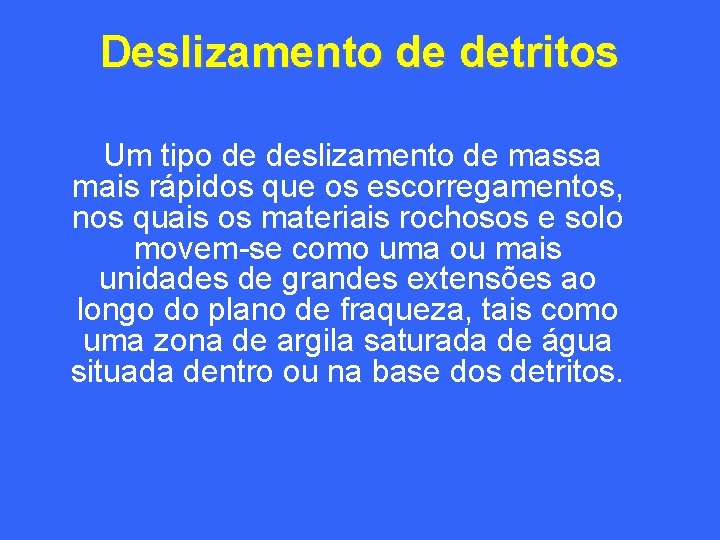 Deslizamento de detritos

Um tipo de deslizamento de massa mais rápidos que os escorregamentos, nos quais os materiais rochosos e solo movem-se como uma ou mais unidades de grandes extensões ao longo do plano de fraqueza, tais como uma zona de argila saturada de água situada dentro ou na base dos detritos.